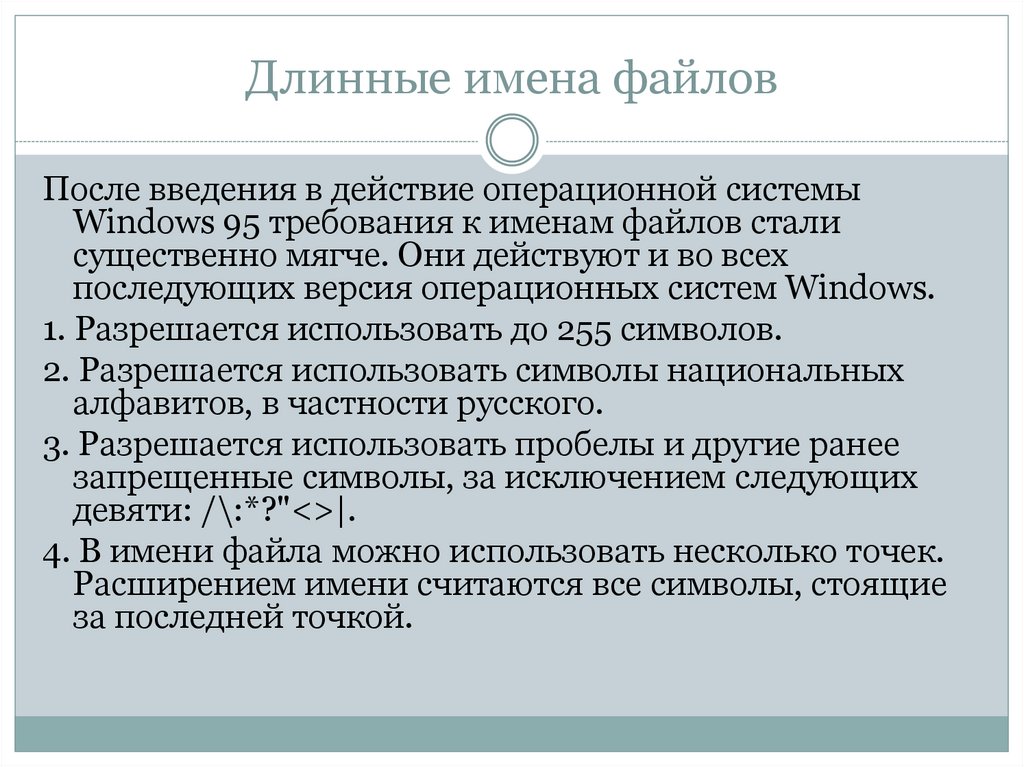 Длинные имена файлов

После введения в действие операционной системы Windows 95 требования к именам файлов стали существенно мягче. Они действуют и во всех последующих версия операционных систем Windows.

1. Разрешается использовать до 255 символов.

2. Разрешается использовать символы национальных алфавитов, в частности русского.

3. Разрешается использовать пробелы и другие ранее запрещенные символы, за исключением следующих девяти: /\:*?"<>|.

4. В имени файла можно использовать несколько точек. Расширением имени считаются все символы, стоящие за последней точкой.